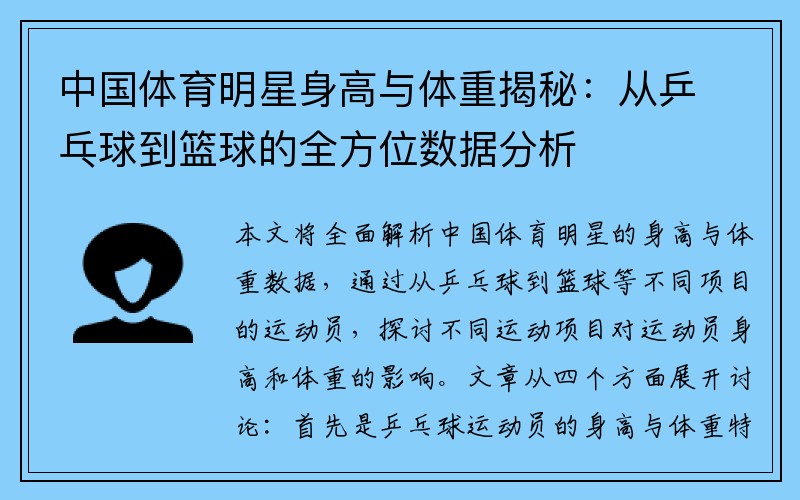 中国体育明星身高与体重揭秘：从乒乓球到篮球的全方位数据分析

本文将全面解析中国体育明星的身高与体重数据，通过从乒乓球到篮球等不同项目的运动员，探讨不同运动项目对运动员身高和体重的影响。文章从四个方面展开讨论：首先是乒乓球运动员的身高与体重特